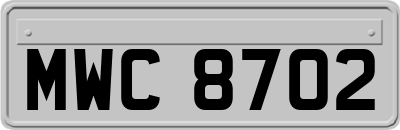 MWC 8702